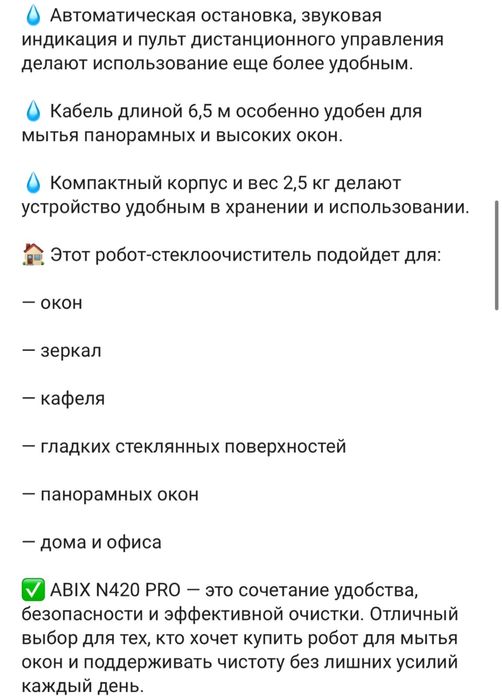 💧 Автоматическая остановка, звуковая индикация и пульт дистанционного управления делают использование еще более удобным.

💧 Кабель длиной 6,5 м особенно удобен для мытья панорамных и высоких окон.

💧 Компактный корпус и вес 2,5 кг делают устройство удобным в хранении и использовании.

🏠 Этот робот-стеклоочиститель подойдет для:

— окон

— зеркал

— кафеля

— гладких стеклянных поверхностей

— панорамных окон

— дома и офиса

✅ ABIX N420 PRO — это сочетание удобства, безопасности и эффективной очистки. Отличный выбор для тех, кто хочет купить робот для мытья окон и поддерживать чистоту без лишних усилий каждый день.